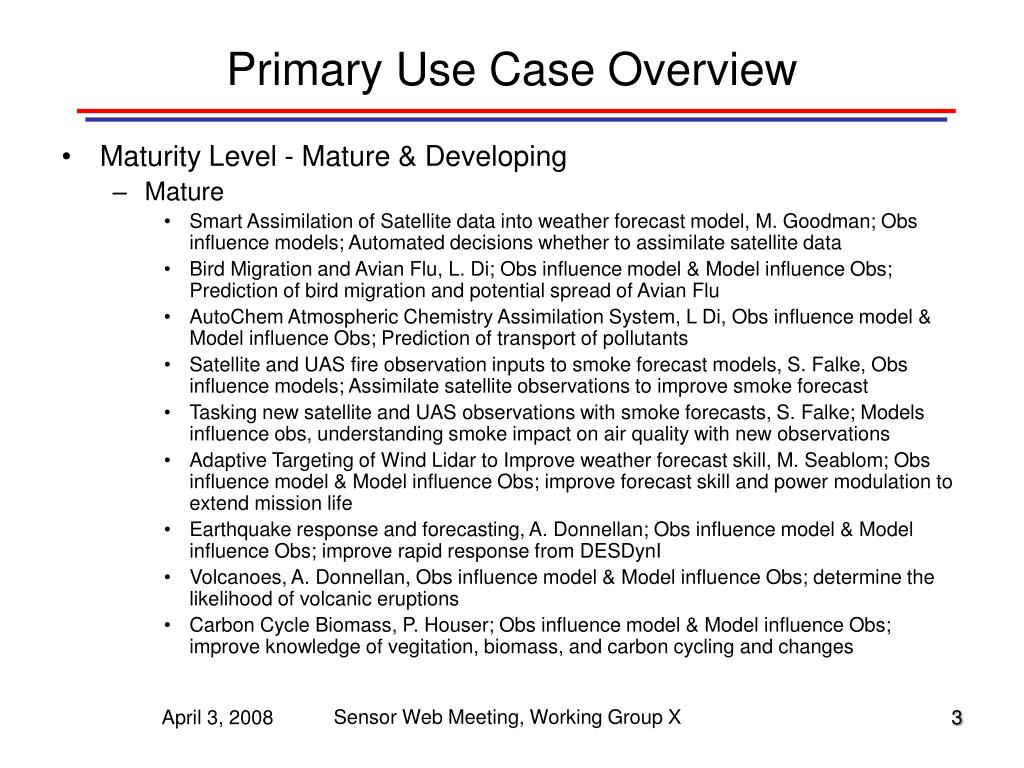 Primary Use Case Overview

• Maturity Level - Mature & Developing
– Mature
• Smart Assimilation of Satellite data into weather forecast model, M. Goodman; Obs influence models; Automated decisions whether to assimilate satellite data
• Bird Migration and Avian Flu, L. Di; Obs influence model & Model influence Obs; Prediction of bird migration and potential spread of Avian Flu
• AutoChem Atmospheric Chemistry Assimilation System, L Di, Obs influence model & Model influence Obs; Prediction of transport of pollutants
• Satellite and UAS fire observation inputs to smoke forecast models, S. Falke, Obs influence models; Assimilate satellite observations to improve smoke forecast
• Tasking new satellite and UAS observations with smoke forecasts, S. Falke; Models influence obs, understanding smoke impact on air quality with new observations
• Adaptive Targeting of Wind Lidar to Improve weather forecast skill, M. Seablom; Obs influence model & Model influence Obs; improve forecast skill and power modulation to extend mission life
• Earthquake response and forecasting, A. Donnellan; Obs influence model & Model influence Obs; improve rapid response from DESDynI
• Volcanoes, A. Donnellan, Obs influence model & Model influence Obs; determine the likelihood of volcanic eruptions
• Carbon Cycle Biomass, P. Houser; Obs influence model & Model influence Obs; improve knowledge of vegitation, biomass, and carbon cycling and changes

April 3, 2008
Sensor Web Meeting, Working Group X
3